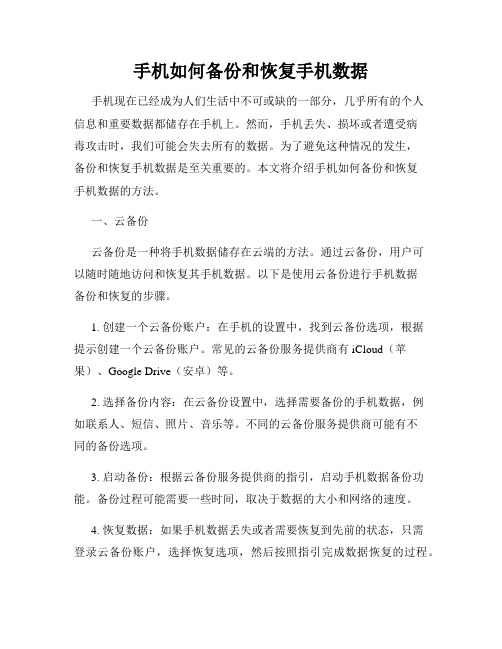 手机如何备份和恢复手机数据

手机现在已经成为人们生活中不可或缺的一部分，几乎所有的个人信息和重要数据都储存在手机上。然而，手机丢失、损坏或者遭受病毒攻击时，我们可能会失去所有的数据。为了避免这种情况的发生，备份和恢复手机数据是至关重要的。本文将介绍手机如何备份和恢复手机数据的方法。

一、云备份

云备份是一种将手机数据储存在云端的方法。通过云备份，用户可以随时随地访问和恢复其手机数据。以下是使用云备份进行手机数据备份和恢复的步骤。

1. 创建一个云备份账户：在手机的设置中，找到云备份选项，根据提示创建一个云备份账户。常见的云备份服务提供商有 iCloud（苹果）、Google Drive（安卓）等。

2. 选择备份内容：在云备份设置中，选择需要备份的手机数据，例如联系人、短信、照片、音乐等。不同的云备份服务提供商可能有不同的备份选项。

3. 启动备份：根据云备份服务提供商的指引，启动手机数据备份功能。备份过程可能需要一些时间，取决于数据的大小和网络的速度。

4. 恢复数据：如果手机数据丢失或者需要恢复到先前的状态，只需登录云备份账户，选择恢复选项，然后按照指引完成数据恢复的过程。